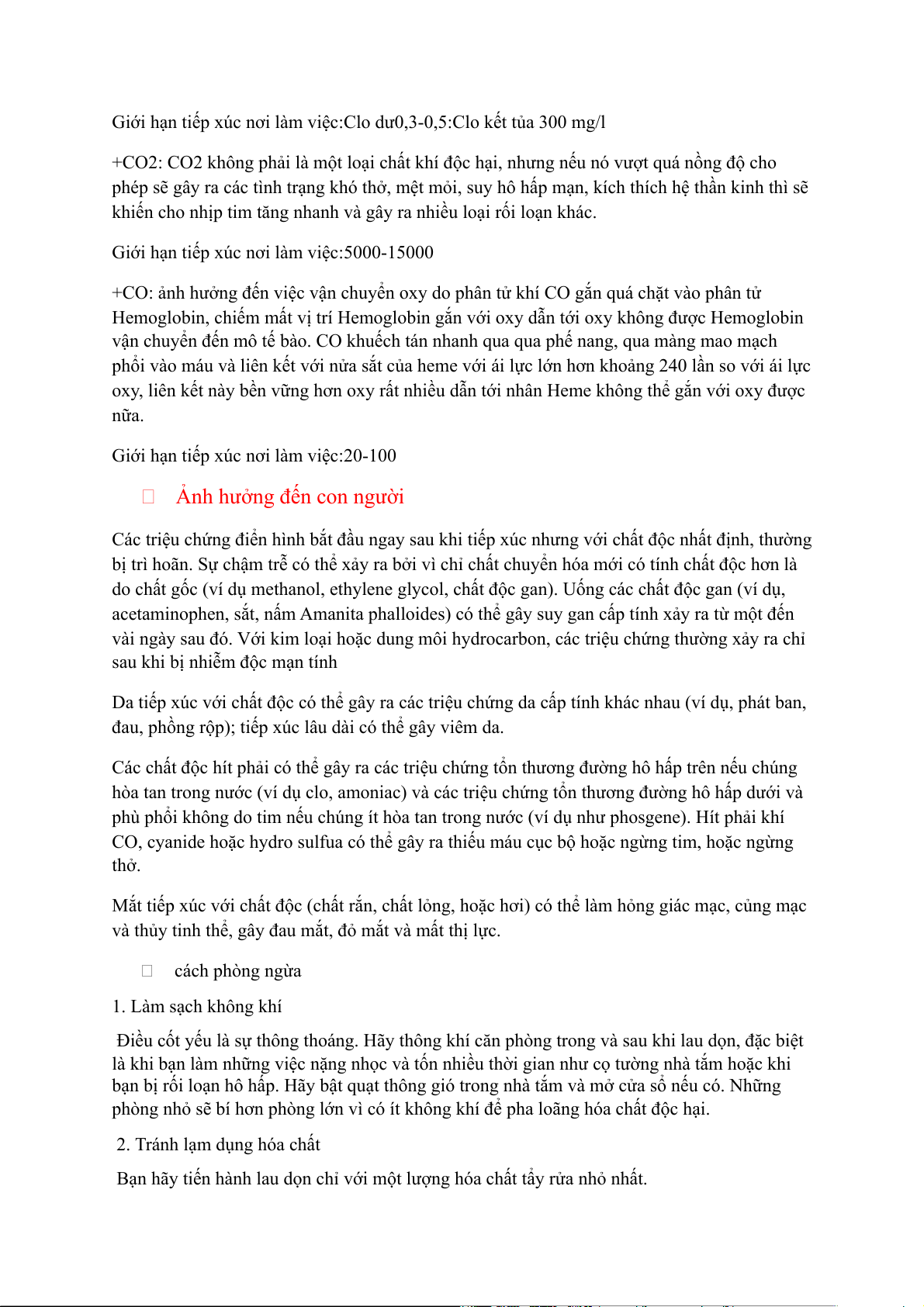 Giới hạn tiếp xúc nơi làm việc:Clo dư0,3-0,5:Clo kết tủa 300 mg/l

+CO2: CO2 không phải là một loại chất khí độc hại, nhưng nếu nó vượt quá nồng độ cho phép sẽ gây ra các tình trạng khó thở, mệt mỏi, suy hô hấp mạn, kích thích hệ thần kinh thì sẽ khiến cho nhịp tim tăng nhanh và gây ra nhiều loại rối loạn khác.

Giới hạn tiếp xúc nơi làm việc:5000-15000

+CO: ảnh hưởng đến việc vận chuyển oxy do phân tử khí CO gắn quá chặt vào phân tử Hemoglobin, chiếm mất vị trí Hemoglobin gắn với oxy dẫn tới oxy không được Hemoglobin vận chuyển đến mô tế bào. CO khuếch tán nhanh qua qua phế nang, qua màng mao mạch phổi vào máu và liên kết với nửa sắt của heme với ái lực lớn hơn khoảng 240 lần so với ái lực oxy, liên kết này bền vững hơn oxy rất nhiều dẫn tới nhân Heme không thể gắn với oxy được nữa.

Giới hạn tiếp xúc nơi làm việc:20-100

Ảnh hưởng đến con người

Các triệu chứng điển hình bắt đầu ngay sau khi tiếp xúc nhưng với chất độc nhất định, thường bị trì hoãn. Sự chậm trễ có thể xảy ra bởi vì chỉ chất chuyển hóa mới có tính chất độc hơn là do chất gốc (ví dụ methanol, ethylene glycol, chất độc gan). Uống các chất độc gan (ví dụ, acetaminophen, sắt, nấm Amanita phalloides) có thể gây suy gan cấp tính xảy ra từ một đến vài ngày sau đó. Với kim loại hoặc dung môi hydrocarbon, các triệu chứng thường xảy ra chỉ sau khi bị nhiễm độc mạn tính

Da tiếp xúc với chất độc có thể gây ra các triệu chứng da cấp tính khác nhau (ví dụ, phát ban, đau, phồng rộp); tiếp xúc lâu dài có thể gây viêm da.

Các chất độc hít phải có thể gây ra các triệu chứng tổn thương đường hô hấp trên nếu chúng hòa tan trong nước (ví dụ clo, amoniac) và các triệu chứng tổn thương đường hô hấp dưới và phù phổi không do tim nếu chúng ít hòa tan trong nước (ví dụ như phosgene). Hít phải khí CO, cyanide hoặc hydro sulfua có thể gây ra thiếu máu cục bộ hoặc ngừng tim, hoặc ngừng thở.

Mắt tiếp xúc với chất độc (chất rắn, chất lỏng, hoặc hơi) có thể làm hỏng giác mạc, củng mạc và thủy tinh thể, gây đau mắt, đỏ mắt và mất thị lực.

cách phòng ngừa

1. Làm sạch không khí

Điều cốt yếu là sự thông thoáng. Hãy thông khí căn phòng trong và sau khi lau dọn, đặc biệt là khi bạn làm những việc nặng nhọc và tốn nhiều thời gian như cọ tường nhà tắm hoặc khi bạn bị rối loạn hô hấp. Hãy bật quạt thông gió trong nhà tắm và mở cửa sổ nếu có. Những phòng nhỏ sẽ bí hơn phòng lớn vì có ít không khí để pha loãng hóa chất độc hại.

2. Tránh lạm dụng hóa chất

Bạn hãy tiến hành lau dọn chỉ với một lượng hóa chất tẩy rửa nhỏ nhất.